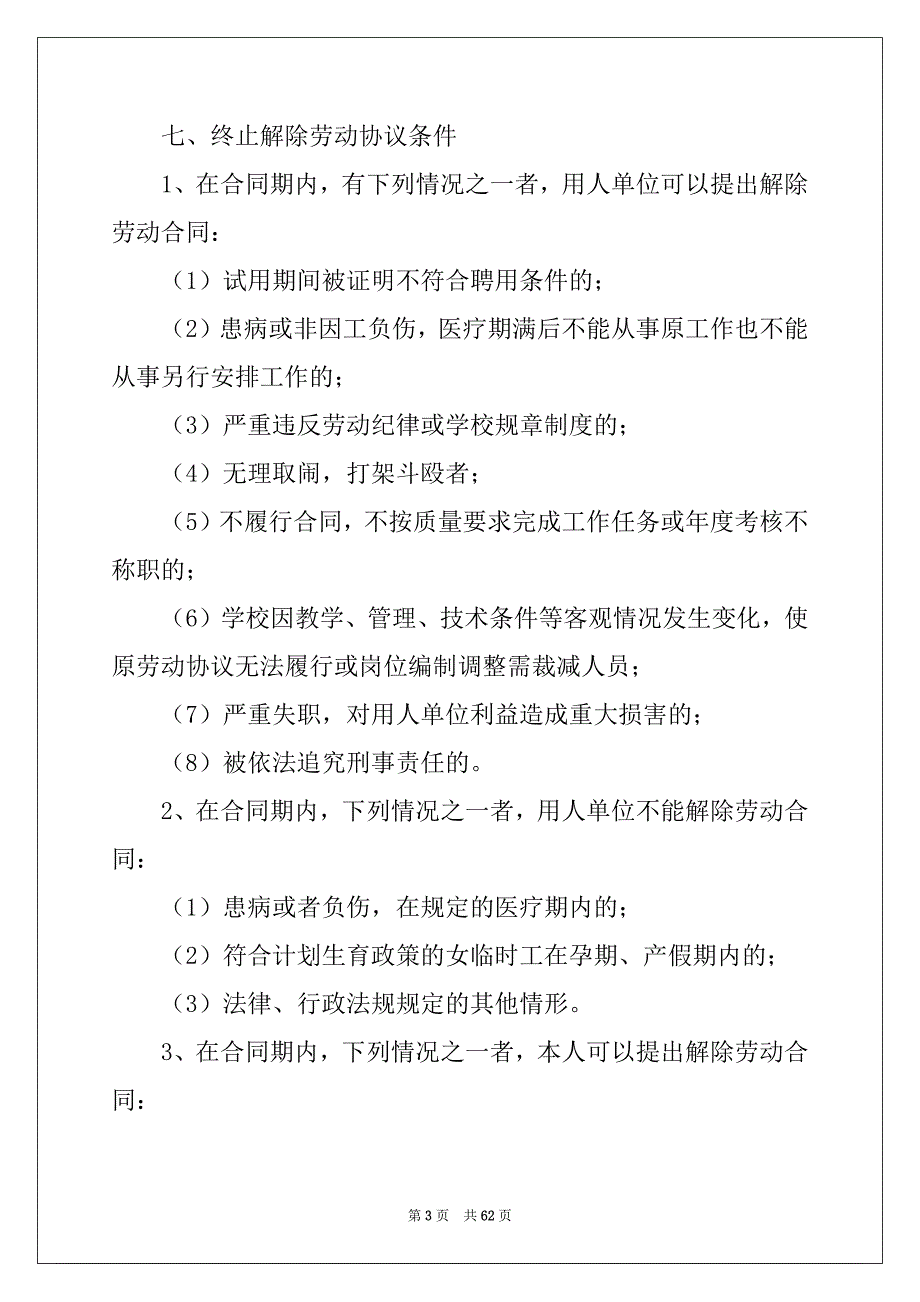 七、终止解除劳动协议条件

1、在合同期内，有下列情况之一者，用人单位可以提出解除劳动合同：

（1）试用期间被证明不符合聘用条件的；

（2）患病或非因工负伤，医疗期满后不能从事原工作也不能从事另行安排工作的；

（3）严重违反劳动纪律或学校规章制度的；

（4）无理取闹，打架斗殴者；

（5）不履行合同，不按质量要求完成工作任务或年度考核不称职的；

（6）学校因教学、管理、技术条件等客观情况发生变化，使原劳动协议无法履行或岗位编制调整需裁减人员；

（7）严重失职，对用人单位利益造成重大损害的；

（8）被依法追究刑事责任的。

2、在合同期内，下列情况之一者，用人单位不能解除劳动合同：

（1）患病或者负伤，在规定的医疗期内的；

（2）符合计划生育政策的女临时工在孕期、产假期内的；

（3）法律、行政法规规定的其他情形。

3、在合同期内，下列情况之一者，本人可以提出解除劳动合同：

第 3 页　共 62 页